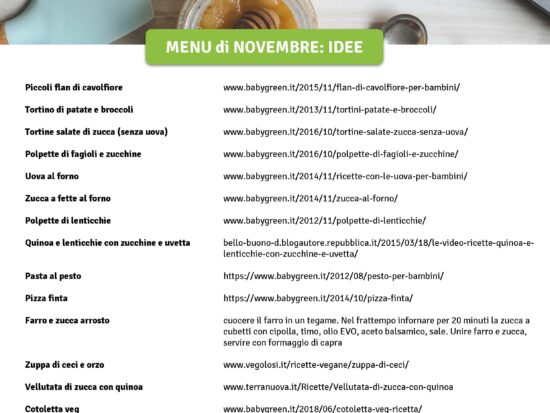 MENU di NOVEMBRE: IDEE

| | |
|---|---|
| Piccoli flan di cavolfiore | www.babygreen.it/2015/11/flan-di-cavolfiore-per-bambini/ |
| Tortino di patate e broccoli | www.babygreen.it/2013/11/tortini-patate-e-broccoli/ |
| Tortine salate di zucca (senza uova) | www.babygreen.it/2016/10/tortine-salate-zucca-senza-uova/ |
| Polpette di fagioli e zucchine | www.babygreen.it/2016/10/polpette-di-fagioli-e-zucchine/ |
| Uova al forno | www.babygreen.it/2014/11/ricette-con-le-uova-per-bambini/ |
| Zucca a fette al forno | www.babygreen.it/2014/11/zucca-al-forno/ |
| Polpette di lenticchie | www.babygreen.it/2012/11/polpette-di-lenticchie/ |
| Quinoa e lenticchie con zucchine e uvetta | bello-buono-d.blogautore.repubblica.it/2015/03/18/le-video-ricette-quinoa-e-lenticchie-con-zucchine-e-uvetta/ |
| Pasta al pesto | https://www.babygreen.it/2012/08/pesto-per-bambini/ |
| Pizza finta | https://www.babygreen.it/2014/10/pizza-finta/ |
| Farro e zucca arrosto | cuocere il farro in un tegame. Nel frattempo infornare per 20 minuti la zucca a cubetti con cipolla, timo, olio EVO, aceto balsamico, sale. Unire farro e zucca, servire con formaggio di capra |
| Zuppa di ceci e orzo | www.vegolosi.it/ricette-vegane/zuppa-di-ceci/ |
| Vellutata di zucca con quinoa | www.terranuova.it/Ricette/Vellutata-di-zucca-con-quinoa |
| Cotoletta veg | www.babygreen.it/2018/06/cotoletta-veg-ricetta/ |